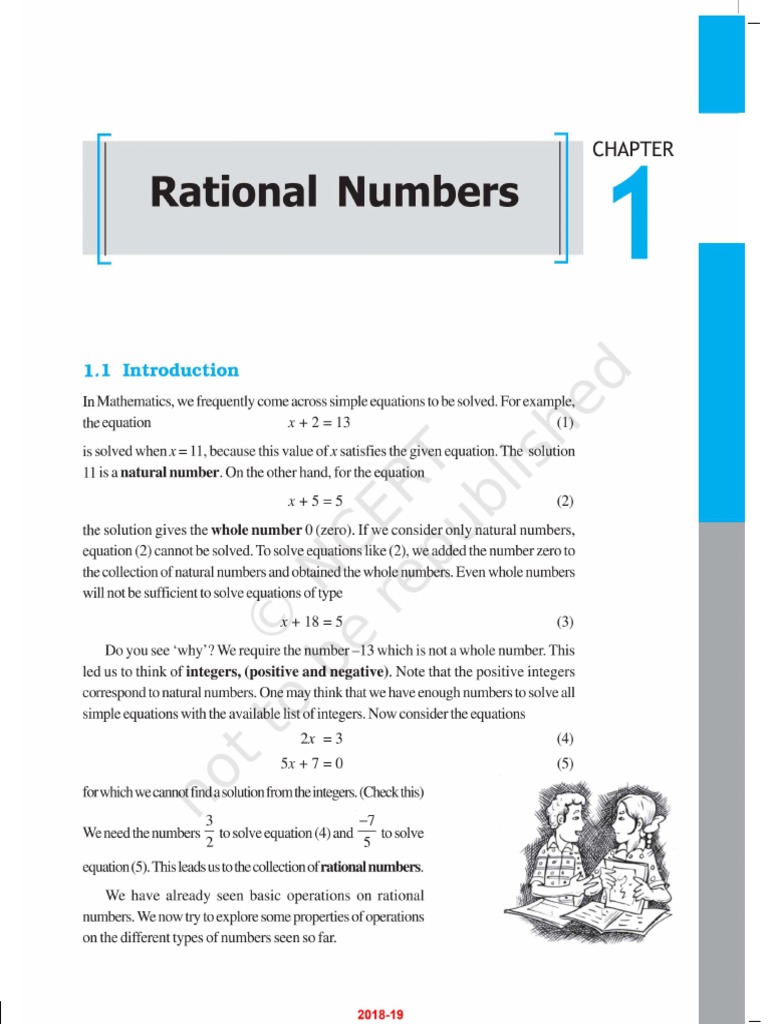 Rational Numbers

CHAPTER

1

1.1 Introduction

In Mathematics, we frequently come across simple equations to be solved. For example, the equation $x + 2 = 13$ (1)

is solved when $x = 11$, because this value of $x$ satisfies the given equation. The solution 11 is a **natural number**. On the other hand, for the equation

$x + 5 = 5$ (2)

the solution gives the **whole number** 0 (zero). If we consider only natural numbers, equation (2) cannot be solved. To solve equations like (2), we added the number zero to the collection of natural numbers and obtained the whole numbers. Even whole numbers will not be sufficient to solve equations of type

$x + 18 = 5$ (3)

Do you see 'why'? We require the number –13 which is not a whole number. This led us to think of **integers, (positive and negative)**. Note that the positive integers correspond to natural numbers. One may think that we have enough numbers to solve all simple equations with the available list of integers. Now consider the equations

$2x = 3$ (4)

$5x + 7 = 0$ (5)

for which we cannot find a solution from the integers. (Check this)

We need the numbers $\frac{3}{2}$ to solve equation (4) and $\frac{-7}{5}$ to solve equation (5). This leads us to the collection of **rational numbers**.

We have already seen basic operations on rational numbers. We now try to explore some properties of operations on the different types of numbers seen so far.

© NCERT not to be republished

2018-19